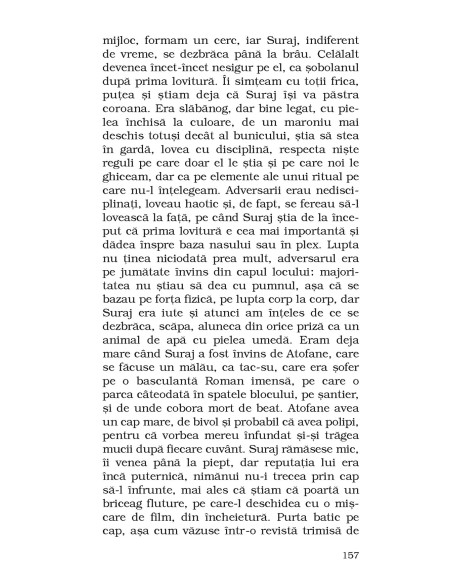 mijloc, formam un cerc, iar Suraj, indiferent de vreme, se dezbrăca până la brâu. Celălalt devenea încet-încet nesigur pe el, ca șobolanul după prima lovitură. Îi simțeam cu toții frica, puțea și știam deja că Suraj își va păstra coroana. Era slăbănog, dar bine legat, cu pielea închisă la culoare, de un maroniu mai deschis totuși decât al bunicului, știa să stea în gardă, lovea cu disciplină, respecta niște reguli pe care doar el le știa și pe care noi le ghiceam, dar ca pe elemente ale unui ritual pe care nu-l înțelegeam. Adversarii erau nedisciplinați, loveau haotic și, de fapt, se fereau să-l lovească la față, pe când Suraj știa de la început că prima lovitură e cea mai importantă și dădea înspre baza nasului sau în plex. Lupta nu ținea niciodată prea mult, adversarul era pe jumătate învins din capul locului: majoritatea nu știau să dea cu pumnul, așa că se bazau pe forța fizică, pe lupta corp la corp, dar Suraj era iute și atunci am înțeles de ce se dezbrăca, scăpa, aluneca din orice priză ca un animal de apă cu pielea umedă. Eram deja mare când Suraj a fost învins de Atofane, care se făcuse un mălău, ca tac-su, care era șofer pe o basculantă Roman imensă, pe care o parca câteodată în spatele blocului, pe șantier, și de unde cobora mort de beat. Atofane avea un cap mare, de bivol și probabil că avea polipi, pentru că vorbea mereu înfundat și-și trăgea mucii după fiecare cuvânt. Suraj rămăsese mic, îi venea până la piept, dar reputația lui era încă puternică, nimănui nu-i trecea prin cap să-l înfrunte, mai ales că știam că poartă un briceag fluture, pe care-l deschidea cu o mișcare de film, din încheietură. Purta batic pe cap, așa cum văzuse într-o revistă trimisă de

157